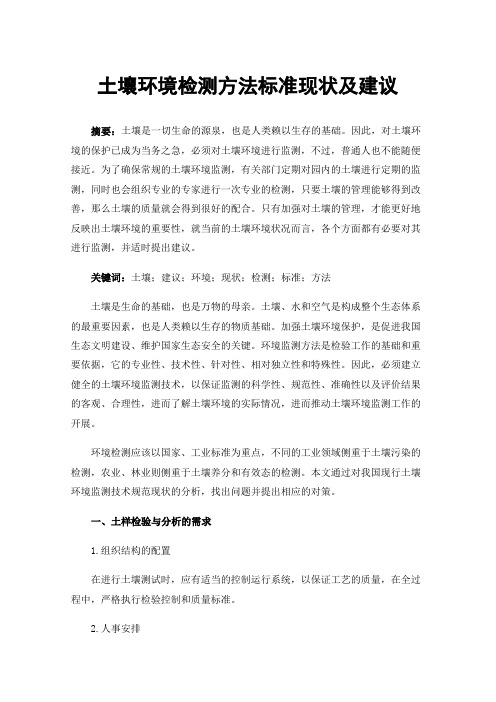 土壤环境检测方法标准现状及建议

摘要：土壤是一切生命的源泉，也是人类赖以生存的基础。因此，对土壤环境的保护已成为当务之急，必须对土壤环境进行监测，不过，普通人也不能随便接近。为了确保常规的土壤环境监测，有关部门定期对园内的土壤进行定期的监测，同时也会组织专业的专家进行一次专业的检测，只要土壤的管理能够得到改善，那么土壤的质量就会得到很好的配合。只有加强对土壤的管理，才能更好地反映出土壤环境的重要性，就当前的土壤环境状况而言，各个方面都有必要对其进行监测，并适时提出建议。

关键词：土壤；建议；环境；现状；检测；标准；方法

土壤是生命的基础，也是万物的母亲。土壤、水和空气是构成整个生态体系的最重要因素，也是人类赖以生存的物质基础。加强土壤环境保护，是促进我国生态文明建设、维护国家生态安全的关键。环境监测方法是检验工作的基础和重要依据，它的专业性、技术性、针对性、相对独立性和特殊性。因此，必须建立健全的土壤环境监测技术，以保证监测的科学性、规范性、准确性以及评价结果的客观、合理性，进而了解土壤环境的实际情况，进而推动土壤环境监测工作的开展。

环境检测应该以国家、工业标准为重点，不同的工业领域侧重于土壤污染的检测，农业、林业则侧重于土壤养分和有效态的检测。本文通过对我国现行土壤环境监测技术规范现状的分析，找出问题并提出相应的对策。

一、土样检验与分析的需求

1.组织结构的配置

在进行土壤测试时，应有适当的控制运行系统，以保证工艺的质量，在全过程中，严格执行检验控制和质量标准。

2.人事安排